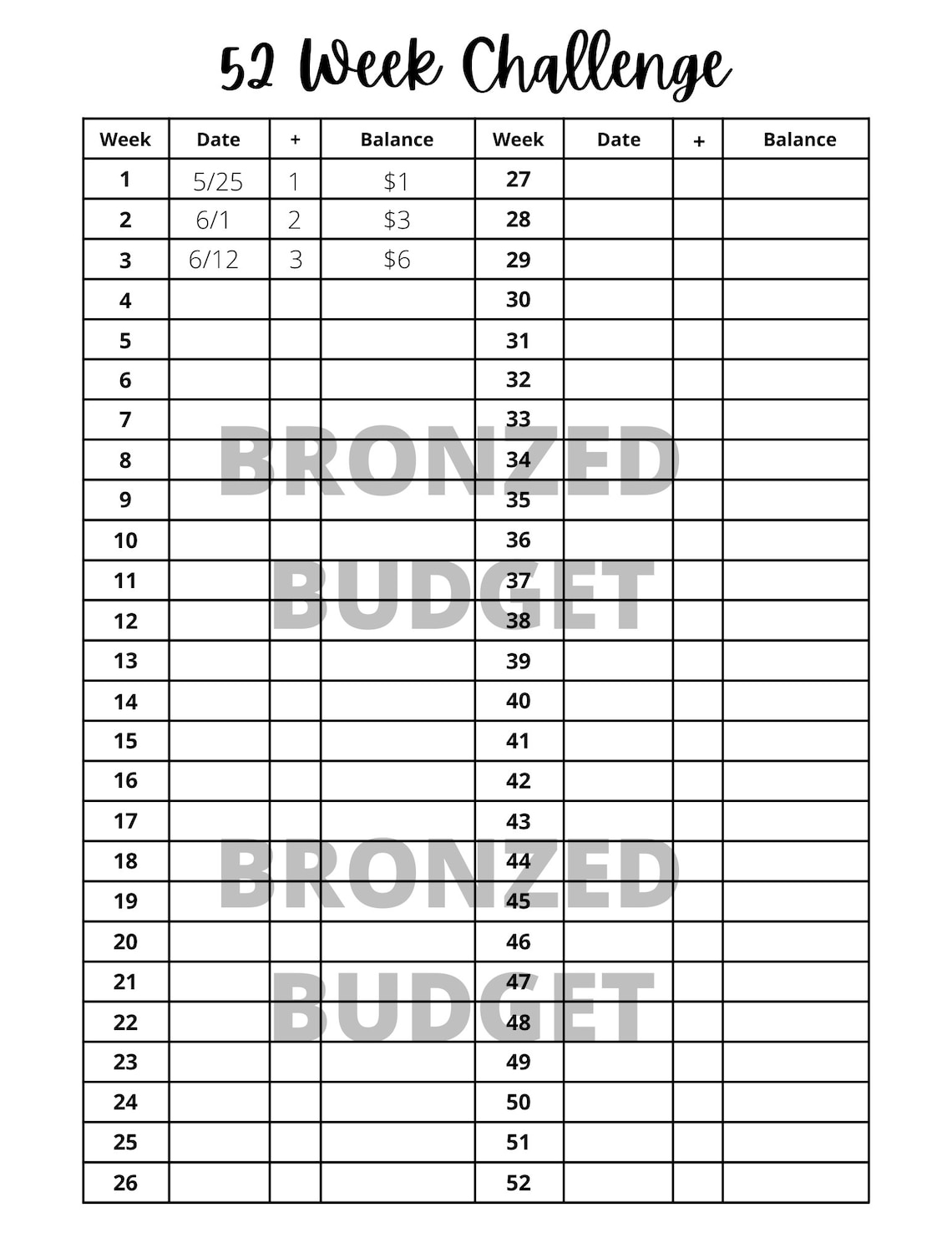 52 Week Challenge

| Week | Date | + | Balance | Week | Date | + | Balance |
|---|---|---|---|---|---|---|---|
| 1 | 5/25 | 1 | \$1 | 27 | | | |
| 2 | 6/1 | 2 | \$3 | 28 | | | |
| 3 | 6/12 | 3 | \$6 | 29 | | | |
| 4 | | | | 30 | | | |
| 5 | | | | 31 | | | |
| 6 | | | | 32 | | | |
| 7 | | | | 33 | | | |
| 8 | | | | 34 | | | |
| 9 | | | | 35 | | | |
| 10 | | | | 36 | | | |
| 11 | | | | 37 | | | |
| 12 | | | | 38 | | | |
| 13 | | | | 39 | | | |
| 14 | | | | 40 | | | |
| 15 | | | | 41 | | | |
| 16 | | | | 42 | | | |
| 17 | | | | 43 | | | |
| 18 | | | | 44 | | | |
| 19 | | | | 45 | | | |
| 20 | | | | 46 | | | |
| 21 | | | | 47 | | | |
| 22 | | | | 48 | | | |
| 23 | | | | 49 | | | |
| 24 | | | | 50 | | | |
| 25 | | | | 51 | | | |
| 26 | | | | 52 | | | |

BRONZED BUDGET

BRONZED BUDGET